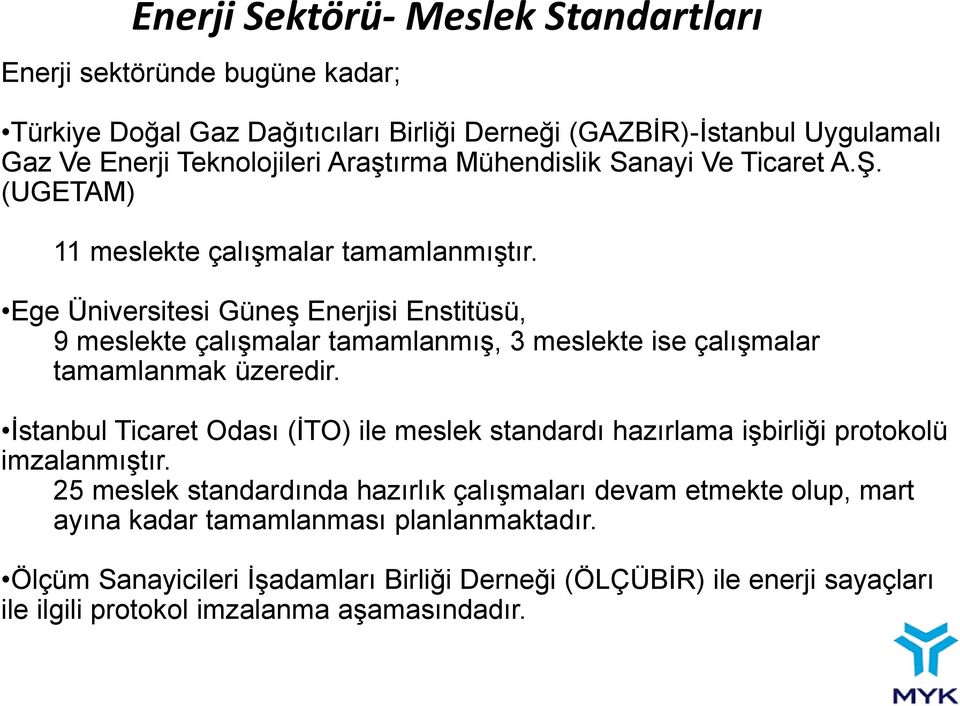 Enerji Sektörü- Meslek Standartları

Enerji sektöründe bugüne kadar;

•Türkiye Doğal Gaz Dağıtıcıları Birliği Derneği (GAZBİR)-İstanbul Uygulamalı Gaz Ve Enerji Teknolojileri Araştırma Mühendislik Sanayi Ve Ticaret A.Ş. (UGETAM)

11 meslekte çalışmalar tamamlanmıştır.

•Ege Üniversitesi Güneş Enerjisi Enstitüsü,
9 meslekte çalışmalar tamamlanmış, 3 meslekte ise çalışmalar tamamlanmak üzeredir.

•İstanbul Ticaret Odası (İTO) ile meslek standardı hazırlama işbirliği protokolü imzalanmıştır.
25 meslek standardında hazırlık çalışmaları devam etmekte olup, mart ayına kadar tamamlanması planlanmaktadır.

•Ölçüm Sanayicileri İşadamları Birliği Derneği (ÖLÇÜBİR) ile enerji sayaçları ile ilgili protokol imzalanma aşamasındadır.

MYK